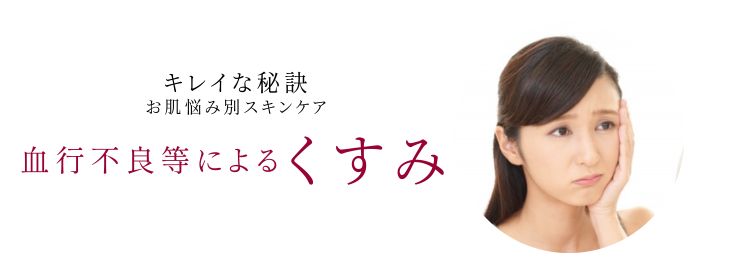 キレイな秘訣
お肌悩み別スキンケア

血行不良等によるくすみ